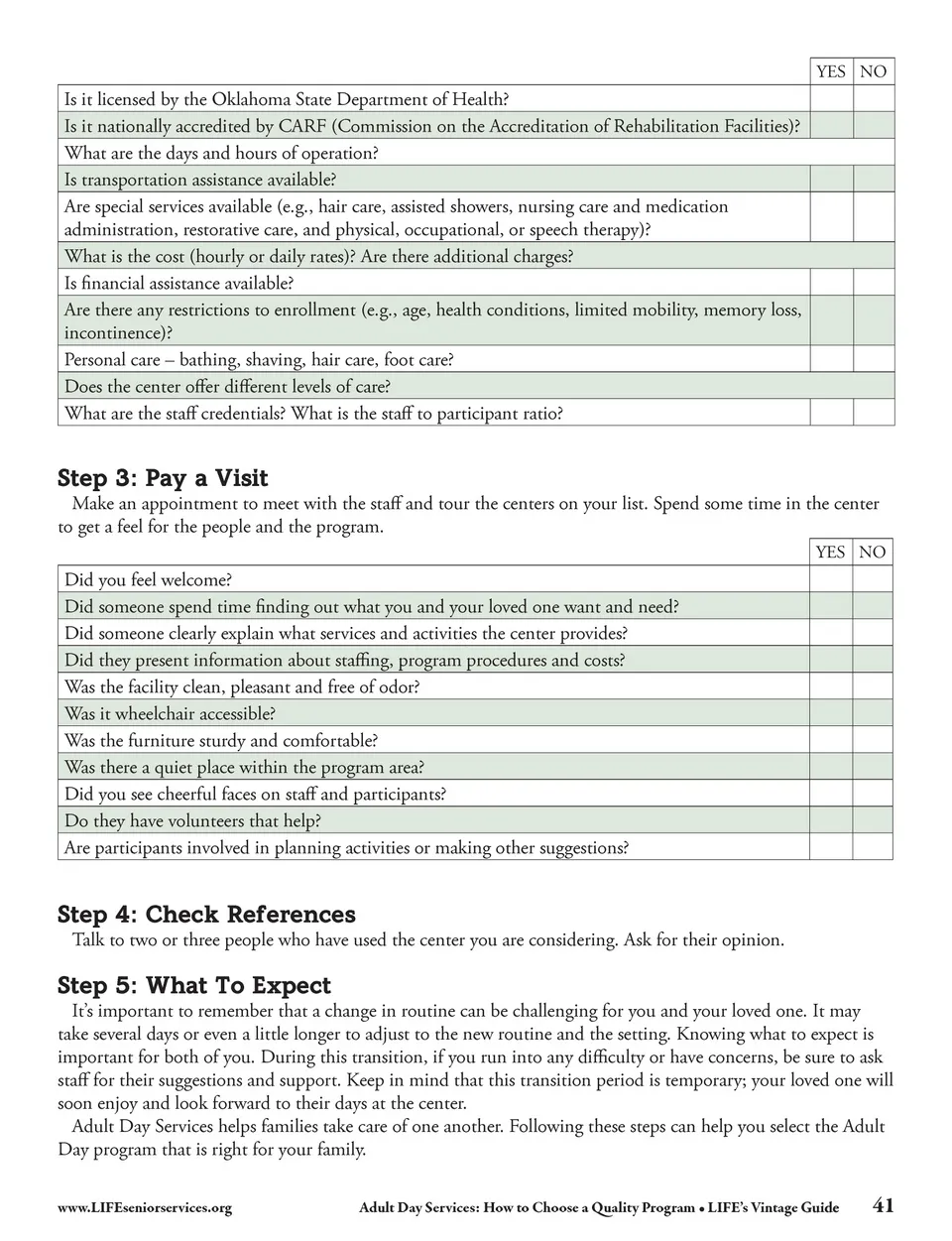 | | YES | NO |
|---|---|---|
| Is it licensed by the Oklahoma State Department of Health? | | |
| Is it nationally accredited by CARF (Commission on the Accreditation of Rehabilitation Facilities)? | | |
| What are the days and hours of operation? | | |
| Is transportation assistance available? | | |
| Are special services available (e.g., hair care, assisted showers, nursing care and medication administration, restorative care, and physical, occupational, or speech therapy)? | | |
| What is the cost (hourly or daily rates)? Are there additional charges? | | |
| Is financial assistance available? | | |
| Are there any restrictions to enrollment (e.g., age, health conditions, limited mobility, memory loss, incontinence)? | | |
| Personal care – bathing, shaving, hair care, foot care? | | |
| Does the center offer different levels of care? | | |
| What are the staff credentials? What is the staff to participant ratio? | | |

Step 3: Pay a Visit
Make an appointment to meet with the staff and tour the centers on your list. Spend some time in the center to get a feel for the people and the program.

| | YES | NO |
|---|---|---|
| Did you feel welcome? | | |
| Did someone spend time finding out what you and your loved one want and need? | | |
| Did someone clearly explain what services and activities the center provides? | | |
| Did they present information about staffing, program procedures and costs? | | |
| Was the facility clean, pleasant and free of odor? | | |
| Was it wheelchair accessible? | | |
| Was the furniture sturdy and comfortable? | | |
| Was there a quiet place within the program area? | | |
| Did you see cheerful faces on staff and participants? | | |
| Do they have volunteers that help? | | |
| Are participants involved in planning activities or making other suggestions? | | |

Step 4: Check References
Talk to two or three people who have used the center you are considering. Ask for their opinion.

Step 5: What To Expect
It's important to remember that a change in routine can be challenging for you and your loved one. It may take several days or even a little longer to adjust to the new routine and the setting. Knowing what to expect is important for both of you. During this transition, if you run into any difficulty or have concerns, be sure to ask staff for their suggestions and support. Keep in mind that this transition period is temporary; your loved one will soon enjoy and look forward to their days at the center.

Adult Day Services helps families take care of one another. Following these steps can help you select the Adult Day program that is right for your family.

www.LIFEseniorservices.org Adult Day Services: How to Choose a Quality Program • LIFE's Vintage Guide 41